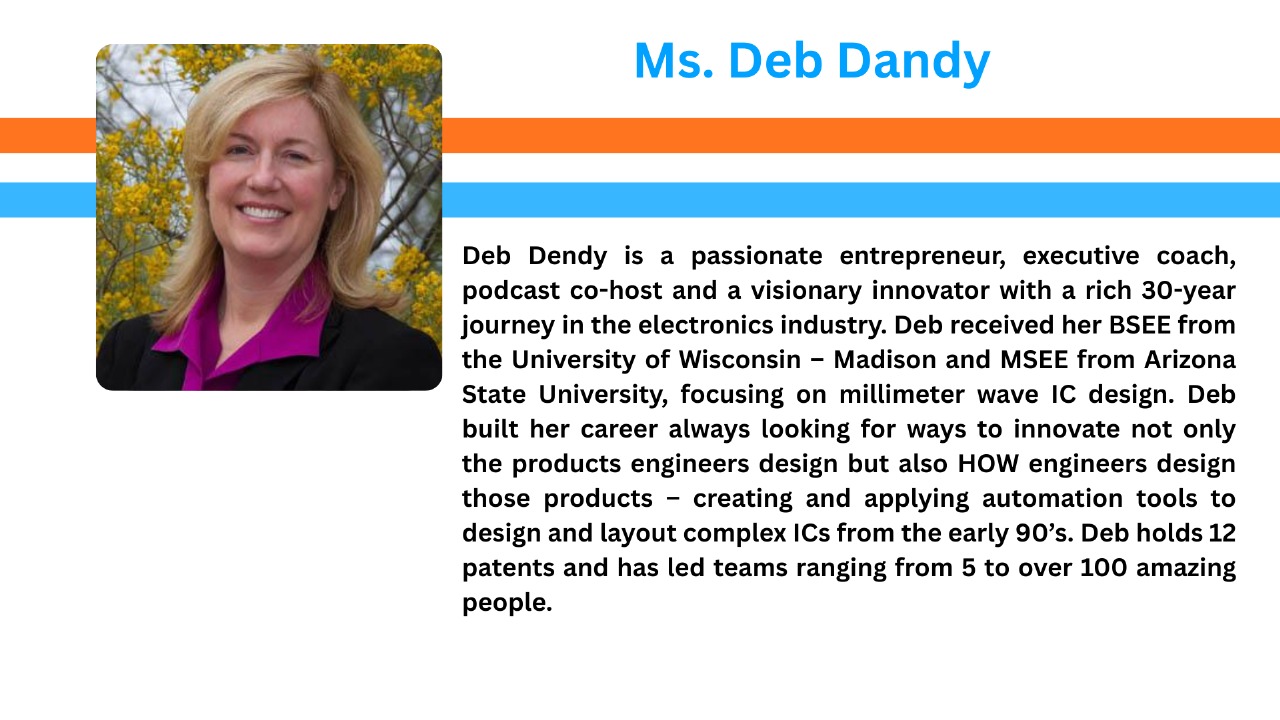 Ms. Deb Dandy

Deb Dendy is a passionate entrepreneur, executive coach, podcast co-host and a visionary innovator with a rich 30-year journey in the electronics industry. Deb received her BSEE from the University of Wisconsin – Madison and MSEE from Arizona State University, focusing on millimeter wave IC design. Deb built her career always looking for ways to innovate not only the products engineers design but also HOW engineers design those products – creating and applying automation tools to design and layout complex ICs from the early 90's. Deb holds 12 patents and has led teams ranging from 5 to over 100 amazing people.